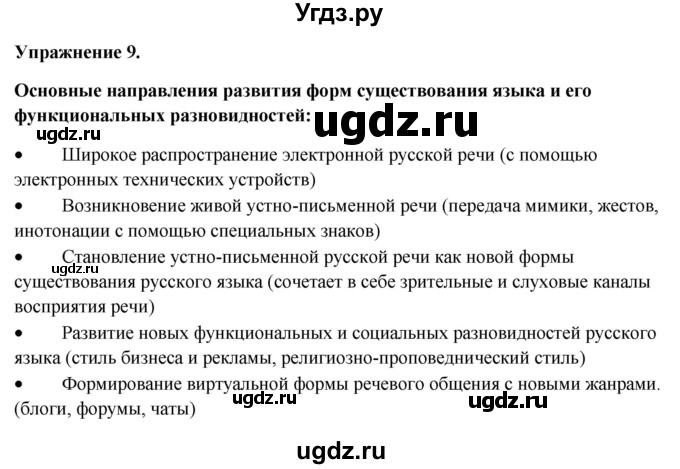 Угдз.ру

Упражнение 9.

Основные направления развития форм существования языка и его функциональных разновидностей:

ugdz.ru

ugdz.ru

• Широкое распространение электронной русской речи (с помощью электронных технических устройств)

• Возникновение живой устно-письменной речи (передача мимики, жестов, инотонации с помощью специальных знаков)

• Становление устно-письменной русской речи как новой формы существования русского языка (сочетает в себе зрительные и слуховые каналы восприятия речи)

ugdz.ru

• Развитие новых функциональных и социальных разновидностей русского языка (стиль бизнеса и рекламы, религиозно-проповеднический стиль)

• Формирование виртуальной формы речевого общения с новыми жанрами. (блоги, форумы, чаты)

ugdz.ru

ugdz.ru

ugdz.ru